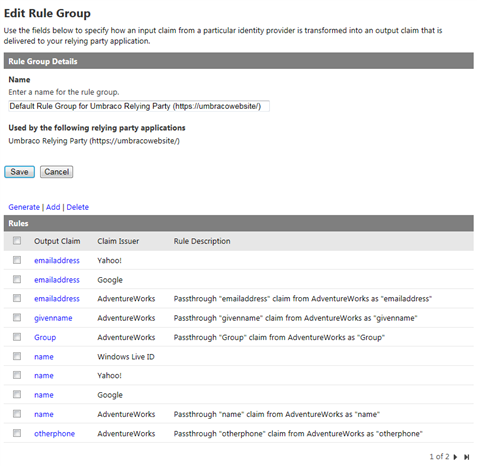 Edit Rule Group

Use the fields below to specify how an input claim from a particular identity provider is transformed into an output claim that is delivered to your relying party application.

Rule Group Details

Name

Enter a name for the rule group.

Default Rule Group for Umbraco Relying Party (https://umbracowebsite/)

Used by the following relying party applications

Umbraco Relying Party (https://umbracowebsite/)

Save Cancel

Generate | Add | Delete

Rules

| | Output Claim | Claim Issuer | Rule Description |
|---|---|---|---|
| | emailaddress | Yahoo! | |
| | emailaddress | Google | |
| | emailaddress | AdventureWorks | Passthrough "emailaddress" claim from AdventureWorks as "emailaddress" |
| | givenname | AdventureWorks | Passthrough "givenname" claim from AdventureWorks as "givenname" |
| | Group | AdventureWorks | Passthrough "Group" claim from AdventureWorks as "Group" |
| | name | Windows Live ID | |
| | name | Yahoo! | |
| | name | Google | |
| | name | AdventureWorks | Passthrough "name" claim from AdventureWorks as "name" |
| | otherphone | AdventureWorks | Passthrough "otherphone" claim from AdventureWorks as "otherphone" |

1 of 2